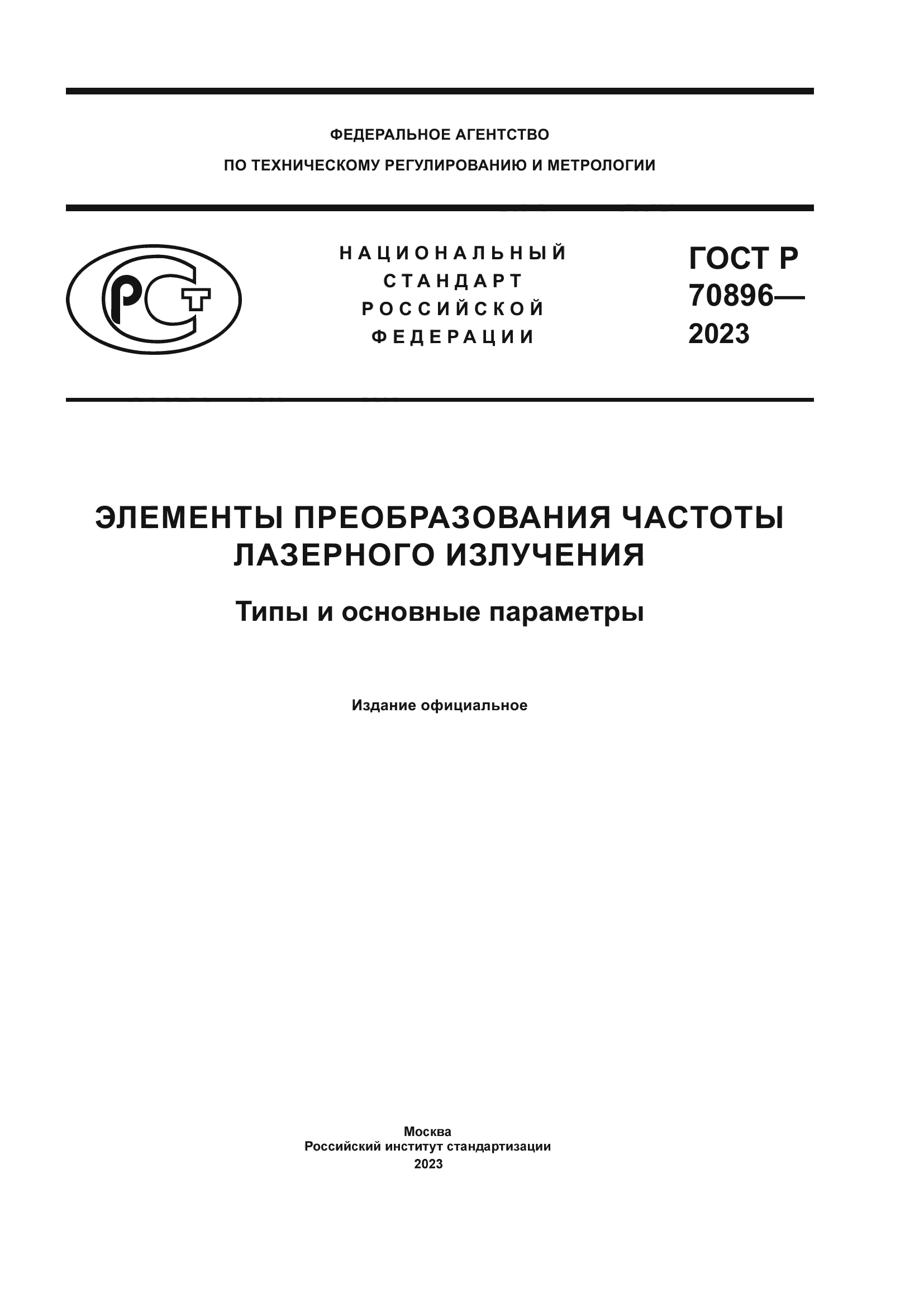 ФЕДЕРАЛЬНОЕ АГЕНТСТВО
ПО ТЕХНИЧЕСКОМУ РЕГУЛИРОВАНИЮ И МЕТРОЛОГИИ

РСТ

НАЦИОНАЛЬНЫЙ СТАНДАРТ РОССИЙСКОЙ ФЕДЕРАЦИИ

ГОСТ Р 70896— 2023

ЭЛЕМЕНТЫ ПРЕОБРАЗОВАНИЯ ЧАСТОТЫ ЛАЗЕРНОГО ИЗЛУЧЕНИЯ

Типы и основные параметры

Издание официальное

Москва
Российский институт стандартизации
2023